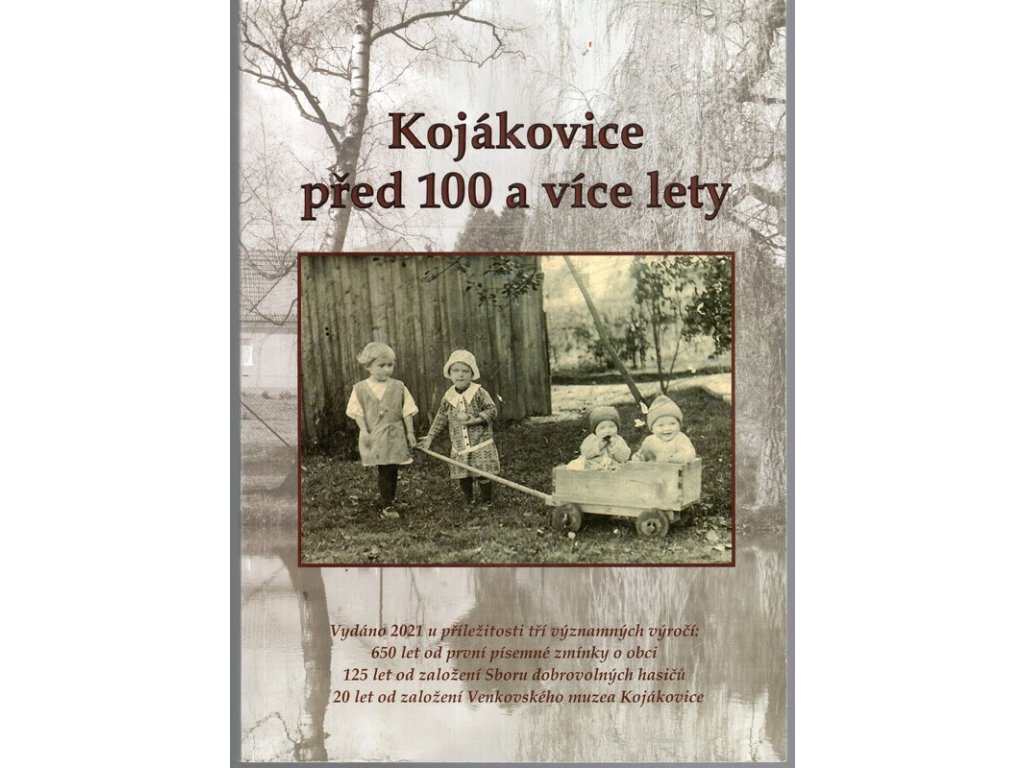 Kojákovice
před 100 a více lety

Vydáno 2021 u příležitosti tří významných výročí:
650 let od první písemné zmínky o obci
125 let od založení Sboru dobrovolných hasičů
20 let od založení Venkovského muzea Kojákovice